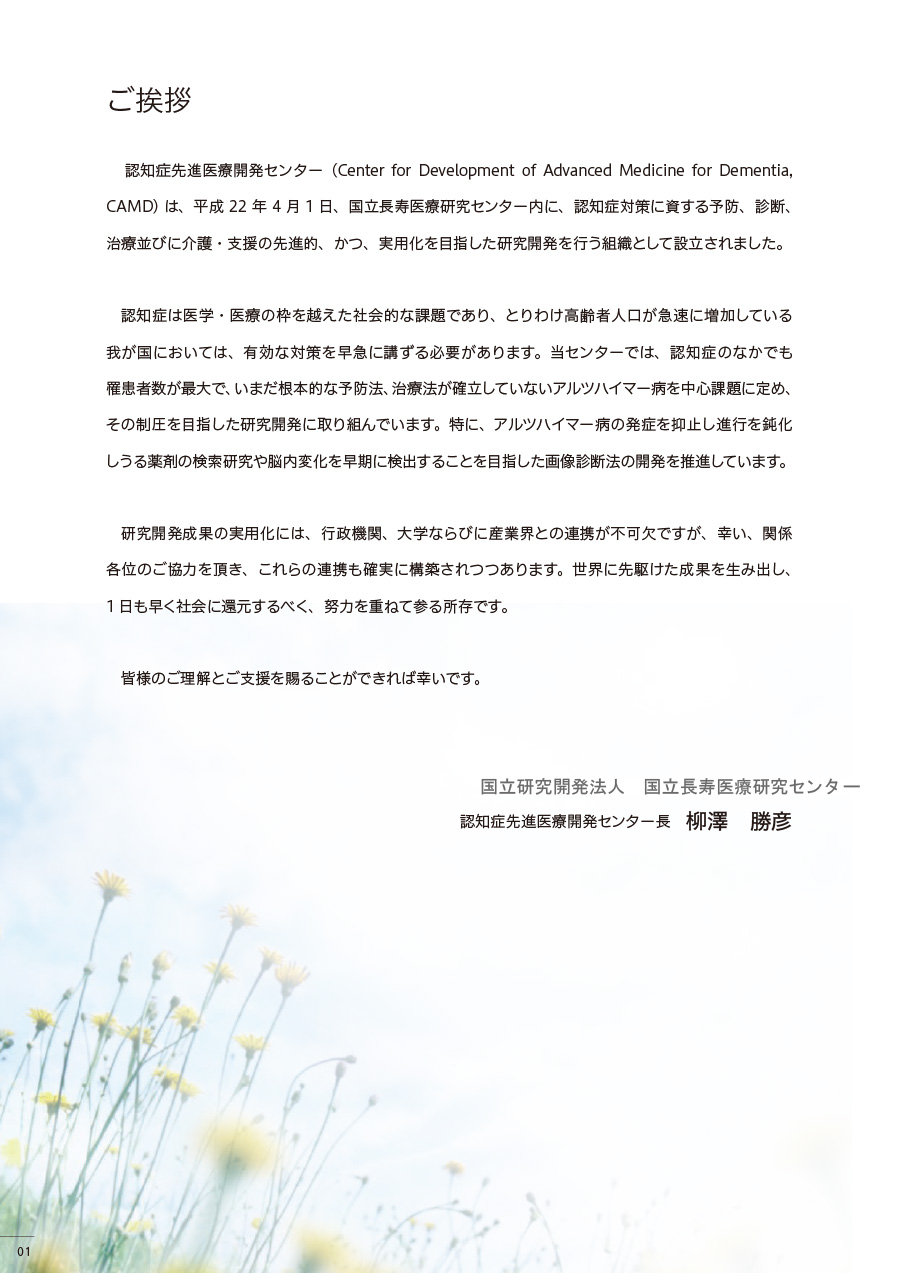 ご挨拶

認知症先進医療開発センター（Center for Development of Advanced Medicine for Dementia, CAMD）は、平成 22 年 4 月 1 日、国立長寿医療研究センター内に、認知症対策に資する予防、診断、治療並びに介護・支援の先進的、かつ、実用化を目指した研究開発を行う組織として設立されました。

認知症は医学・医療の枠を越えた社会的な課題であり、とりわけ高齢者人口が急速に増加している我が国においては、有効な対策を早急に講ずる必要があります。当センターでは、認知症のなかでも罹患者数が最大で、いまだ根本的な予防法、治療法が確立していないアルツハイマー病を中心課題に定め、その制圧を目指した研究開発に取り組んでいます。特に、アルツハイマー病の発症を抑止し進行を鈍化しうる薬剤の検索研究や脳内変化を早期に検出することを目指した画像診断法の開発を推進しています。

研究開発成果の実用化には、行政機関、大学ならびに産業界との連携が不可欠ですが、幸い、関係各位のご協力を頂き、これらの連携も確実に構築されつつあります。世界に先駆けた成果を生み出し、1 日も早く社会に還元するべく、努力を重ねて参る所存です。

皆様のご理解とご支援を賜ることができれば幸いです。

国立研究開発法人　国立長寿医療研究センター
認知症先進医療開発センター長　柳澤　勝彦

01